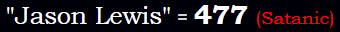 "Jason Lewis" = 477 (Satanic)